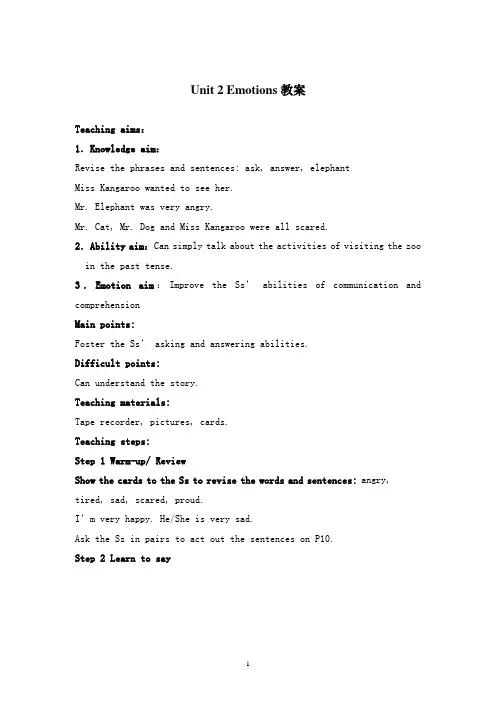 Unit 2 Emotions 教案

Teaching aims:

1. Knowledge aim:

Revise the phrases and sentences: ask, answer, elephant

Miss Kangaroo wanted to see her.

Mr. Elephant was very angry.

Mr. Cat, Mr. Dog and Miss Kangaroo were all scared.

2. Ability aim: Can simply talk about the activities of visiting the zoo in the past tense.

3. Emotion aim: Improve the Ss' abilities of communication and comprehension

Main points:

Foster the Ss' asking and answering abilities.

Difficult points:

Can understand the story.

Teaching materials:

Tape recorder, pictures, cards.

Teaching steps:

Step 1 Warm-up/ Review

Show the cards to the Ss to revise the words and sentences: angry, tired, sad, scared, proud.

I'm very happy. He/She is very sad.

Ask the Ss in pairs to act out the sentences on P10.

Step 2 Learn to say

1